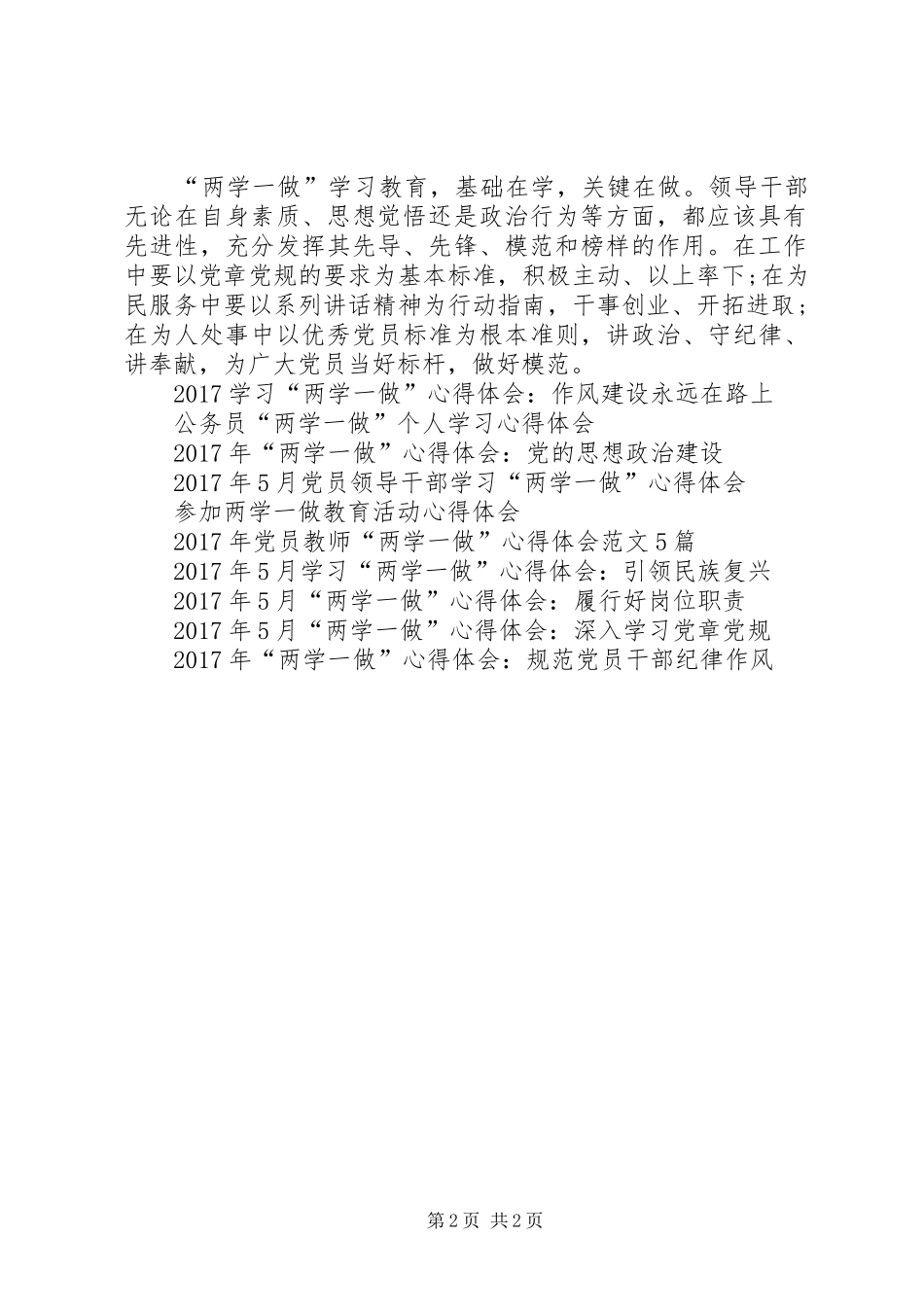 “两学一做”学习教育，基础在学，关键在做。领导干部无论在自身素质、思想觉悟还是政治行为等方面，都应该具有先进性，充分发挥其先导、先锋、模范和榜样的作用。在工作中要以党章党规的要求为基本标准，积极主动、以上率下;在为民服务中要以系列讲话精神为行动指南，干事创业、开拓进取;在为人处事中以优秀党员标准为根本准则，讲政治、守纪律、讲奉献，为广大党员当好标杆，做好模范。

2017学习“两学一做”心得体会：作风建设永远在路上
公务员“两学一做”个人学习心得体会
2017年“两学一做”心得体会：党的思想政治建设
2017年5月党员领导干部学习“两学一做”心得体会
参加两学一做教育活动心得体会
2017年党员教师“两学一做”心得体会范文5篇
2017年5月学习“两学一做”心得体会：引领民族复兴
2017年5月“两学一做”心得体会：履行好岗位职责
2017年5月“两学一做”心得体会：深入学习党章党规
2017年“两学一做”心得体会：规范党员干部纪律作风

第2页 共2页